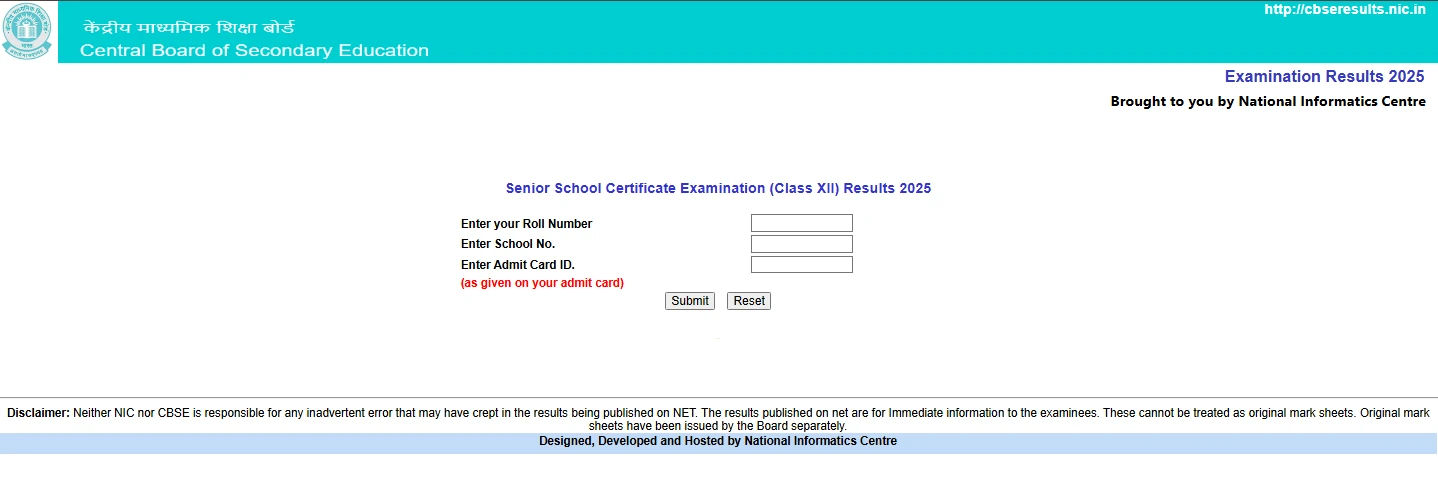 केंद्रीय माध्यमिक शिक्षा बोर्ड
Central Board of Secondary Education

http://cbseresults.nic.in

Examination Results 2025

Brought to you by National Informatics Centre

Senior School Certificate Examination (Class XII) Results 2025

Enter your Roll Number
Enter School No.
Enter Admit Card ID.
(as given on your admit card)

Submit Reset

Disclaimer: Neither NIC nor CBSE is responsible for any inadvertent error that may have crept in the results being published on NET. The results published on net are for Immediate information to the examinees. These cannot be treated as original mark sheets. Original mark sheets have been issued by the Board separately.

Designed, Developed and Hosted by National Informatics Centre